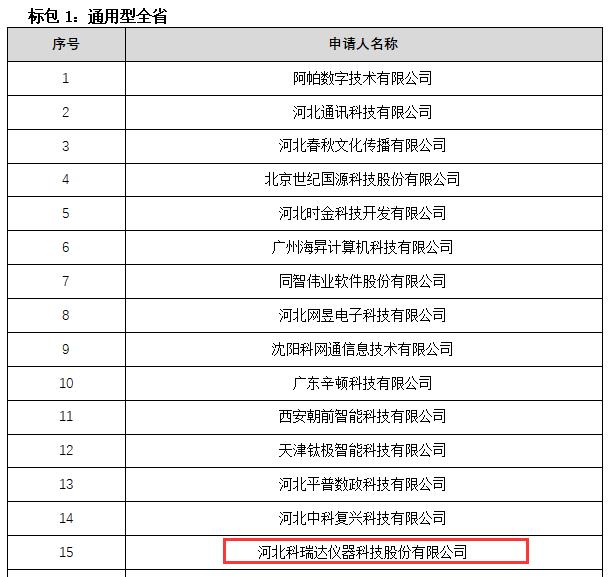 标包 1：通用型全省

| 序号 | 申请人名称 |
|---|---|
| 1 | 阿帕数字技术有限公司 |
| 2 | 河北通讯科技有限公司 |
| 3 | 河北春秋文化传播有限公司 |
| 4 | 北京世纪国源科技股份有限公司 |
| 5 | 河北时金科技开发有限公司 |
| 6 | 广州海昇计算机科技有限公司 |
| 7 | 同智伟业软件股份有限公司 |
| 8 | 河北网昱电子科技有限公司 |
| 9 | 沈阳科网通信息技术有限公司 |
| 10 | 广东辛顿科技有限公司 |
| 11 | 西安朝前智能科技有限公司 |
| 12 | 天津钛极智能科技有限公司 |
| 13 | 河北平普数政科技有限公司 |
| 14 | 河北中科复兴科技有限公司 |
| 15 | 河北科瑞达仪器科技股份有限公司 |